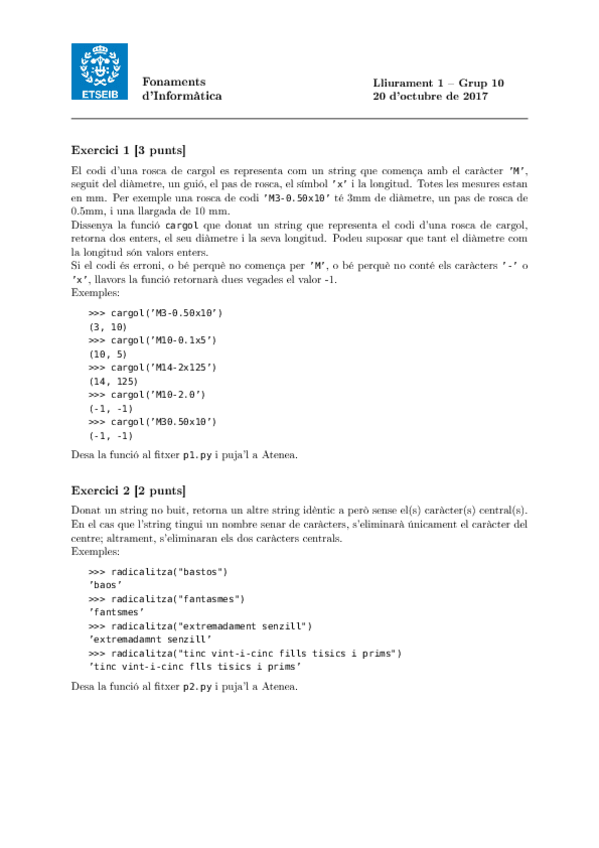 ETSEIB

Fonaments d'Informàtica

Lliurament 1 – Grup 10
20 d'octubre de 2017

Exercici 1 [3 punts]

El codi d'una rosca de cargol es representa com un string que comença amb el caràcter 'M', seguit del diàmetre, un guió, el pas de rosca, el símbol 'x' i la longitud. Totes les mesures estan en mm. Per exemple una rosca de codi 'M3-0.50x10' té 3mm de diàmetre, un pas de rosca de 0.5mm, i una llargada de 10 mm.
Dissenya la funció cargol que donat un string que representa el codi d'una rosca de cargol, retorna dos enters, el seu diàmetre i la seva longitud. Podeu suposar que tant el diàmetre com la longitud són valors enters.
Si el codi és erroni, o bé perquè no comença per 'M', o bé perquè no conté els caràcters '-' o 'x', llavors la funció retornarà dues vegades el valor -1.
Exemples:

>>> cargol('M3-0.50x10')
(3, 10)
>>> cargol('M10-0.1x5')
(10, 5)
>>> cargol('M14-2x125')
(14, 125)
>>> cargol('M10-2.0')
(-1, -1)
>>> cargol('M30.50x10')
(-1, -1)

Desa la funció al fitxer p1.py i puja'l a Atenea.

Exercici 2 [2 punts]

Donat un string no buit, retorna un altre string idèntic a però sense el(s) caràcter(s) central(s). En el cas que l'string tingui un nombre senar de caràcters, s'eliminarà únicament el caràcter del centre; altrament, s'eliminaran els dos caràcters centrals.
Exemples:

>>> radicalitza("bastos")
'baos'
>>> radicalitza("fantasmes")
'fantsmes'
>>> radicalitza("extremadament senzill")
'extremadamnt senzill'
>>> radicalitza("tinc vint-i-cinc fills tisics i prims")
'tinc vint-i-cinc flls tisics i prims'

Desa la funció al fitxer p2.py i puja'l a Atenea.